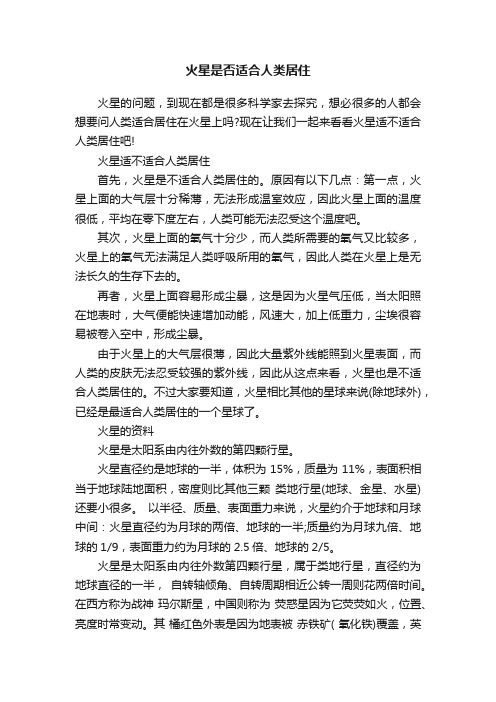 火星是否适合人类居住

火星的问题，到现在都是很多科学家去探究，想必很多的人都会想要问人类适合居住在火星上吗?现在让我们一起来看看火星适不适合人类居住吧!

火星适不适合人类居住

首先，火星是不适合人类居住的。原因有以下几点：第一点，火星上面的大气层十分稀薄，无法形成温室效应，因此火星上面的温度很低，平均在零下度左右，人类可能无法忍受这个温度吧。

其次，火星上面的氧气十分少，而人类所需要的氧气又比较多，火星上的氧气无法满足人类呼吸所用的氧气，因此人类在火星上是无法长久的生存下去的。

再者，火星上面容易形成尘暴，这是因为火星气压低，当太阳照在地表时，大气便能快速增加动能，风速大，加上低重力，尘埃很容易被卷入空中，形成尘暴。

由于火星上的大气层很薄，因此大量紫外线能照到火星表面，而人类的皮肤无法忍受较强的紫外线，因此从这点来看，火星也是不适合人类居住的。不过大家要知道，火星相比其他的星球来说(除地球外)，已经是最适合人类居住的一个星球了。

火星的资料

火星是太阳系由内往外数的第四颗行星。

火星直径约是地球的一半，体积为 15%，质量为 11%，表面积相当于地球陆地面积，密度则比其他三颗 类地行星(地球、金星、水星)还要小很多。 以半径、质量、表面重力来说，火星约介于地球和月球中间：火星直径约为月球的两倍、地球的一半;质量约为月球九倍、地球的 1/9，表面重力约为月球的 2.5 倍、地球的 2/5。

火星是太阳系由内往外数第四颗行星，属于类地行星，直径约为地球直径的一半， 自转轴倾角、自转周期相近公转一周则花两倍时间。在西方称为战神 玛尔斯星，中国则称为 荧惑星因为它荧荧如火，位置、亮度时常变动。其 橘红色外表是因为地表被 赤铁矿( 氧化铁)覆盖，英